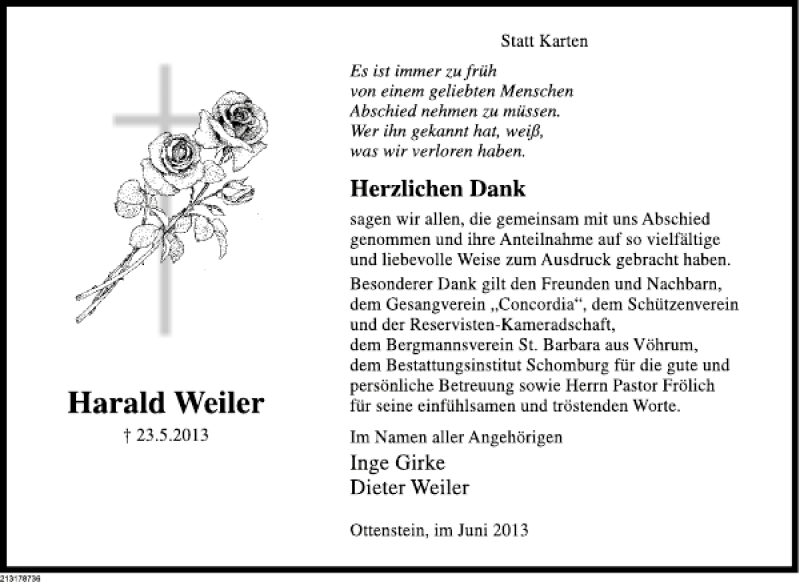 Harald Weiler

† 23.5.2013

Statt Karten

Es ist immer zu früh
von einem geliebten Menschen
Abschied nehmen zu müssen.
Wer ihn gekannt hat, weiß,
was wir verloren haben.

Herzlichen Dank

sagen wir allen, die gemeinsam mit uns Abschied genommen und ihre Anteilnahme auf so vielfältige und liebevolle Weise zum Ausdruck gebracht haben.

Besonderer Dank gilt den Freunden und Nachbarn, dem Gesangverein „Concordia“, dem Schützenverein und der Reservisten-Kameradschaft, dem Bergmannsverein St. Barbara aus Vöhrum, dem Bestattungsinstitut Schomburg für die gute und persönliche Betreuung sowie Herrn Pastor Frölich für seine einfühlsamen und tröstenden Worte.

Im Namen aller Angehörigen
Inge Girke
Dieter Weiler

Ottenstein, im Juni 2013

213178736